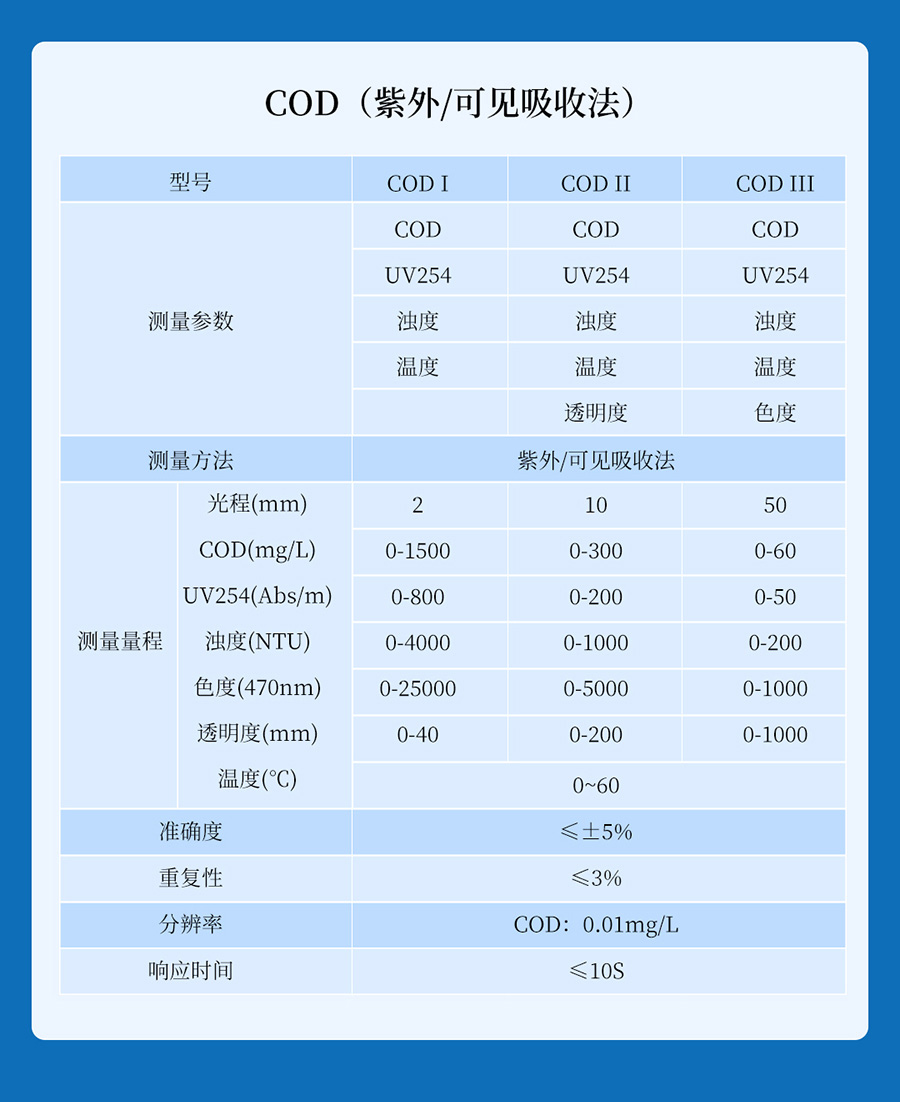 COD（紫外/可见吸收法）

| 型号 | | COD I | COD II | COD III |
|---|---|---|---|---|
| 测量参数 | | COD | COD | COD |
| | | UV254 | UV254 | UV254 |
| | | 浊度 | 浊度 | 浊度 |
| | | 温度 | 温度 | 温度 |
| | | | 透明度 | 色度 |
| 测量方法 | | 紫外/可见吸收法 | | |
| 测量量程 | 光程(mm) | 2 | 10 | 50 |
| | COD(mg/L) | 0-1500 | 0-300 | 0-60 |
| | UV254(Abs/m) | 0-800 | 0-200 | 0-50 |
| | 浊度(NTU) | 0-4000 | 0-1000 | 0-200 |
| | 色度(470nm) | 0-25000 | 0-5000 | 0-1000 |
| | 透明度(mm) | 0-40 | 0-200 | 0-1000 |
| | 温度(℃) | 0~60 | | |
| 准确度 | | ≤±5% | | |
| 重复性 | | ≤3% | | |
| 分辨率 | | COD：0.01mg/L | | |
| 响应时间 | | ≤10S | | |